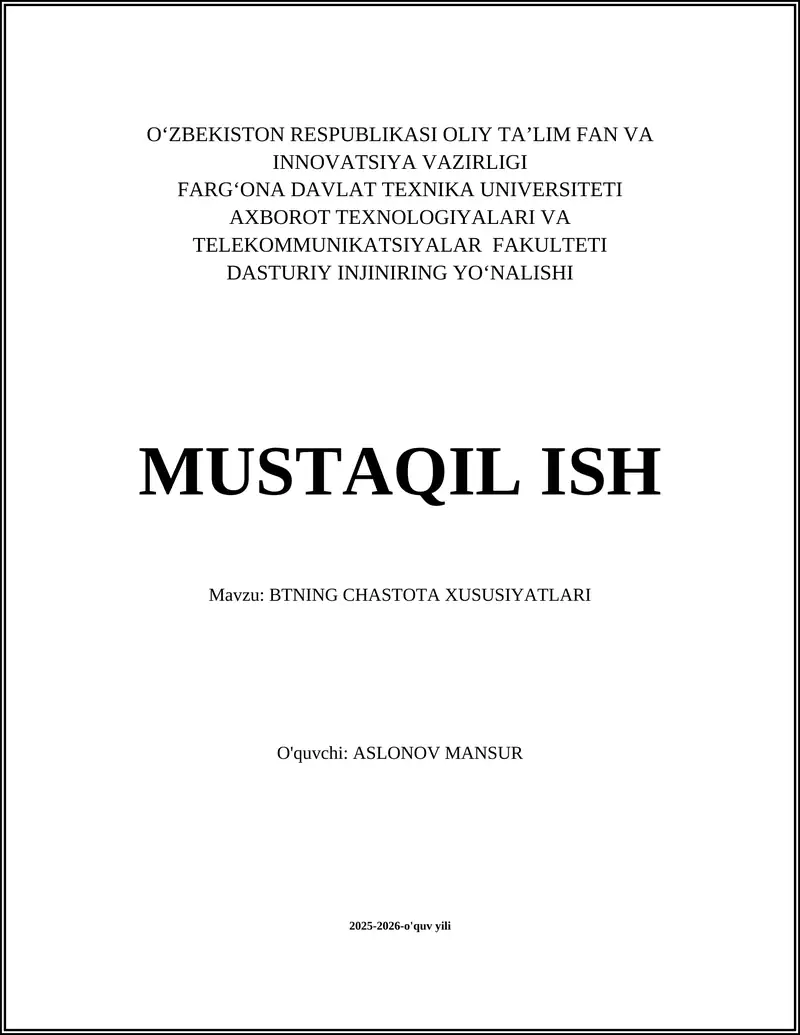 O‘ZBEKISTON RESPUBLIKASI OLIY TA’LIM FAN VA INNOVATSIYA VAZIRLIGI
FARG‘ONA DAVLAT TEXNIKA UNIVERSITETI
AXBOROT TEXNOLOGIYALARI VA TELEKOMMUNIKATSIYALAR FAKULTETI
DASTURIY INJINIRING YO‘NALISHI

MUSTAQIL ISH

Mavzu: BTNING CHASTOTA XUSUSIYATLARI

O'quvchi: ASLONOV MANSUR

2025-2026-o'quv yili